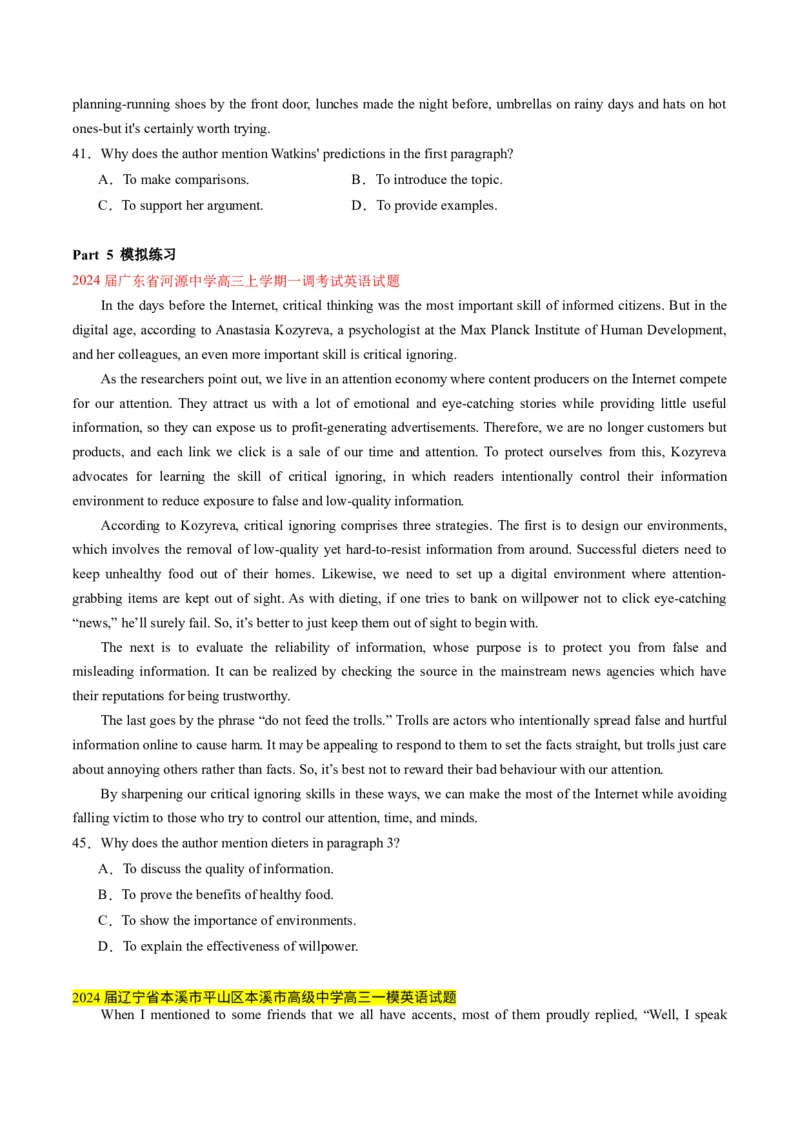 planning-running shoes by the front door, lunches made the night before, umbrellas on rainy days and hats on hot ones-but it's certainly worth trying.

41．Why does the author mention Watkins' predictions in the first paragraph?

A．To make comparisons.
B．To introduce the topic.
C．To support her argument.
D．To provide examples.

Part 5 模拟练习

2024 届广东省河源中学高三上学期一调考试英语试题

In the days before the Internet, critical thinking was the most important skill of informed citizens. But in the digital age, according to Anastasia Kozyreva, a psychologist at the Max Planck Institute of Human Development, and her colleagues, an even more important skill is critical ignoring.

As the researchers point out, we live in an attention economy where content producers on the Internet compete for our attention. They attract us with a lot of emotional and eye-catching stories while providing little useful information, so they can expose us to profit-generating advertisements. Therefore, we are no longer customers but products, and each link we click is a sale of our time and attention. To protect ourselves from this, Kozyreva advocates for learning the skill of critical ignoring, in which readers intentionally control their information environment to reduce exposure to false and low-quality information.

According to Kozyreva, critical ignoring comprises three strategies. The first is to design our environments, which involves the removal of low-quality yet hard-to-resist information from around. Successful dieters need to keep unhealthy food out of their homes. Likewise, we need to set up a digital environment where attention-grabbing items are kept out of sight. As with dieting, if one tries to bank on willpower not to click eye-catching “news,” he’ll surely fail. So, it’s better to just keep them out of sight to begin with.

The next is to evaluate the reliability of information, whose purpose is to protect you from false and misleading information. It can be realized by checking the source in the mainstream news agencies which have their reputations for being trustworthy.

The last goes by the phrase “do not feed the trolls.” Trolls are actors who intentionally spread false and hurtful information online to cause harm. It may be appealing to respond to them to set the facts straight, but trolls just care about annoying others rather than facts. So, it’s best not to reward their bad behaviour with our attention.

By sharpening our critical ignoring skills in these ways, we can make the most of the Internet while avoiding falling victim to those who try to control our attention, time, and minds.

45．Why does the author mention dieters in paragraph 3?

A．To discuss the quality of information.
B．To prove the benefits of healthy food.
C．To show the importance of environments.
D．To explain the effectiveness of willpower.

2024 届辽宁省本溪市平山区本溪市高级中学高三一模英语试题

When I mentioned to some friends that we all have accents, most of them proudly replied, “Well, I speak